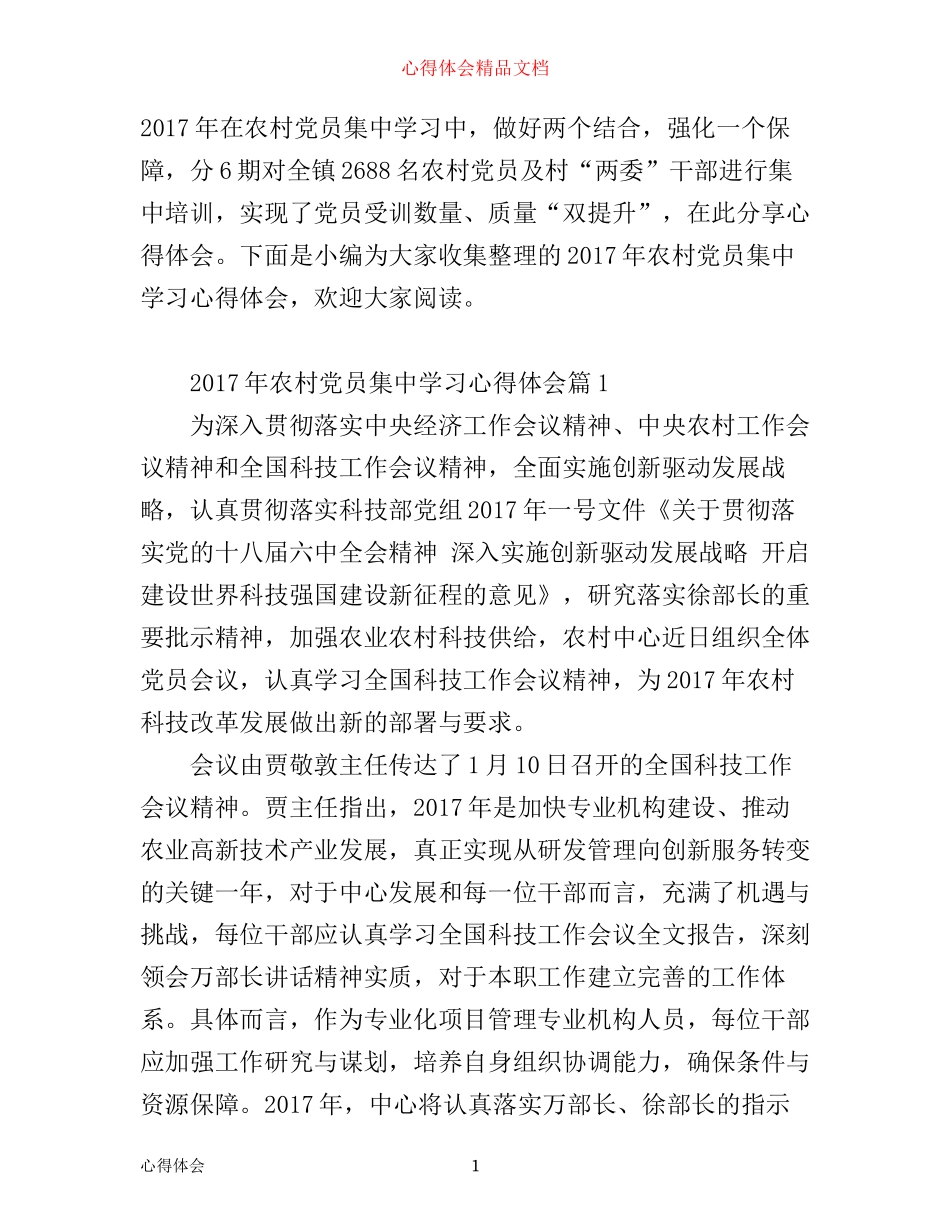 心得体会精品文档

2017年在农村党员集中学习中，做好两个结合，强化一个保障，分6期对全镇2688名农村党员及村“两委”干部进行集中培训，实现了党员受训数量、质量“双提升”，在此分享心得体会。下面是小编为大家收集整理的2017年农村党员集中学习心得体会，欢迎大家阅读。

2017年农村党员集中学习心得体会篇1

为深入贯彻落实中央经济工作会议精神、中央农村工作会议精神和全国科技工作会议精神，全面实施创新驱动发展战略，认真贯彻落实科技部党组2017年一号文件《关于贯彻落实党的十八届六中全会精神 深入实施创新驱动发展战略 开启建设世界科技强国建设新征程的意见》，研究落实徐部长的重要批示精神，加强农业农村科技供给，农村中心近日组织全体党员会议，认真学习全国科技工作会议精神，为2017年农村科技改革发展做出新的部署与要求。

会议由贾敬敦主任传达了1月10日召开的全国科技工作会议精神。贾主任指出，2017年是加快专业机构建设、推动农业高新技术产业发展，真正实现从研发管理向创新服务转变的关键一年，对于中心发展和每一位干部而言，充满了机遇与挑战，每位干部应认真学习全国科技工作会议全文报告，深刻领会万部长讲话精神实质，对于本职工作建立完善的工作体系。具体而言，作为专业化项目管理专业机构人员，每位干部应加强工作研究与谋划，培养自身组织协调能力，确保条件与资源保障。2017年，中心将认真落实万部长、徐部长的指示

心得体会 1